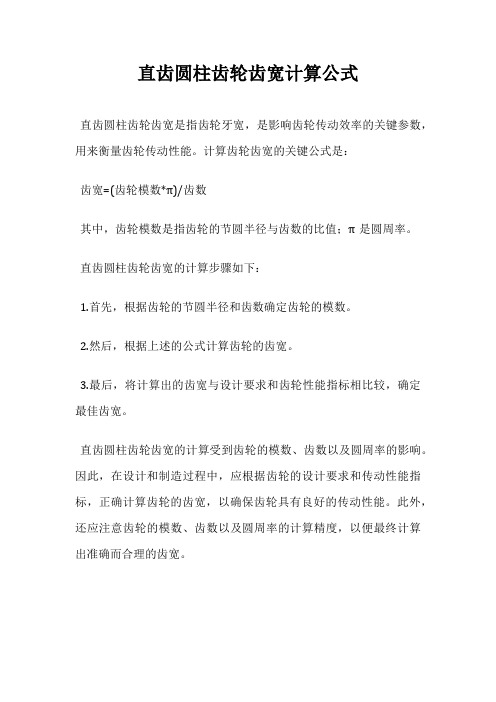 直齿圆柱齿轮齿宽计算公式

直齿圆柱齿轮齿宽是指齿轮牙宽，是影响齿轮传动效率的关键参数，用来衡量齿轮传动性能。计算齿轮齿宽的关键公式是：

齿宽=(齿轮模数*π)/齿数

其中，齿轮模数是指齿轮的节圆半径与齿数的比值；π 是圆周率。

直齿圆柱齿轮齿宽的计算步骤如下：

1.首先，根据齿轮的节圆半径和齿数确定齿轮的模数。

2.然后，根据上述的公式计算齿轮的齿宽。

3.最后，将计算出的齿宽与设计要求和齿轮性能指标相比较，确定最佳齿宽。

直齿圆柱齿轮齿宽的计算受到齿轮的模数、齿数以及圆周率的影响。因此，在设计和制造过程中，应根据齿轮的设计要求和传动性能指标，正确计算齿轮的齿宽，以确保齿轮具有良好的传动性能。此外，还应注意齿轮的模数、齿数以及圆周率的计算精度，以便最终计算出准确而合理的齿宽。